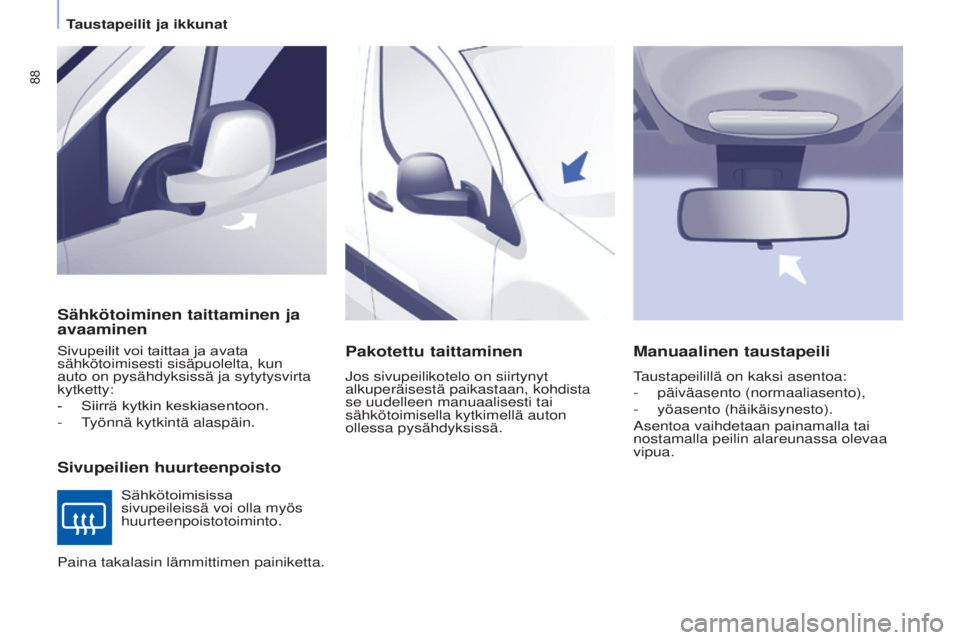 Taustapeilit ja ikkunat

88

Sähkötoiminen taittaminen ja avaaminen

Sivupeilit voi taittaa ja avata sähkötoimisesti sisäpuolelta, kun auto on pysähdyksissä ja sytytysvirta kytketty:

- Siirrä kytkin keskiasentoon.

- Työnnä kytkintä alaspäin.

Sivupeilien huurteenpoisto

Sähkötoimisissa sivupeileissä voi olla myös huurteenpoistotoiminto.

Paina takalasin lämmittimen painiketta.

Pakotettu taittaminen

Jos sivupeilikotelo on siirtynyt alkuperäisestä paikastaan, kohdista se uudelleen manuaalisesti tai sähkötoimisella kytkimellä auton ollessa pysähdyksissä.

Manuaalinen taustapeili

Taustapeilillä on kaksi asentoa:

- päiväasento (normaaliasento),

- yöasento (häikäisynesto).

Asentoa vaihdetaan painamalla tai nostamalla peilin alareunassa olevaa vipua.

carmanualsonline.info